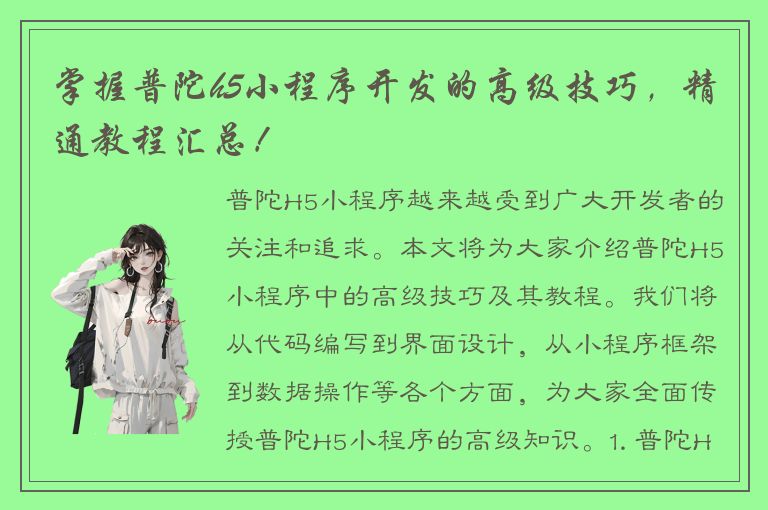 掌握普陀H5小程序开发的高级技巧，精通教程汇总！

普陀H5小程序越来越受到广大开发者的关注和追求。本文将为大家介绍普陀H5小程序中的高级技巧及其教程。我们将从代码编写到界面设计，从小程序框架到数据操作等各个方面，为大家全面传授普陀H5小程序的高级知识。1. 普陀H